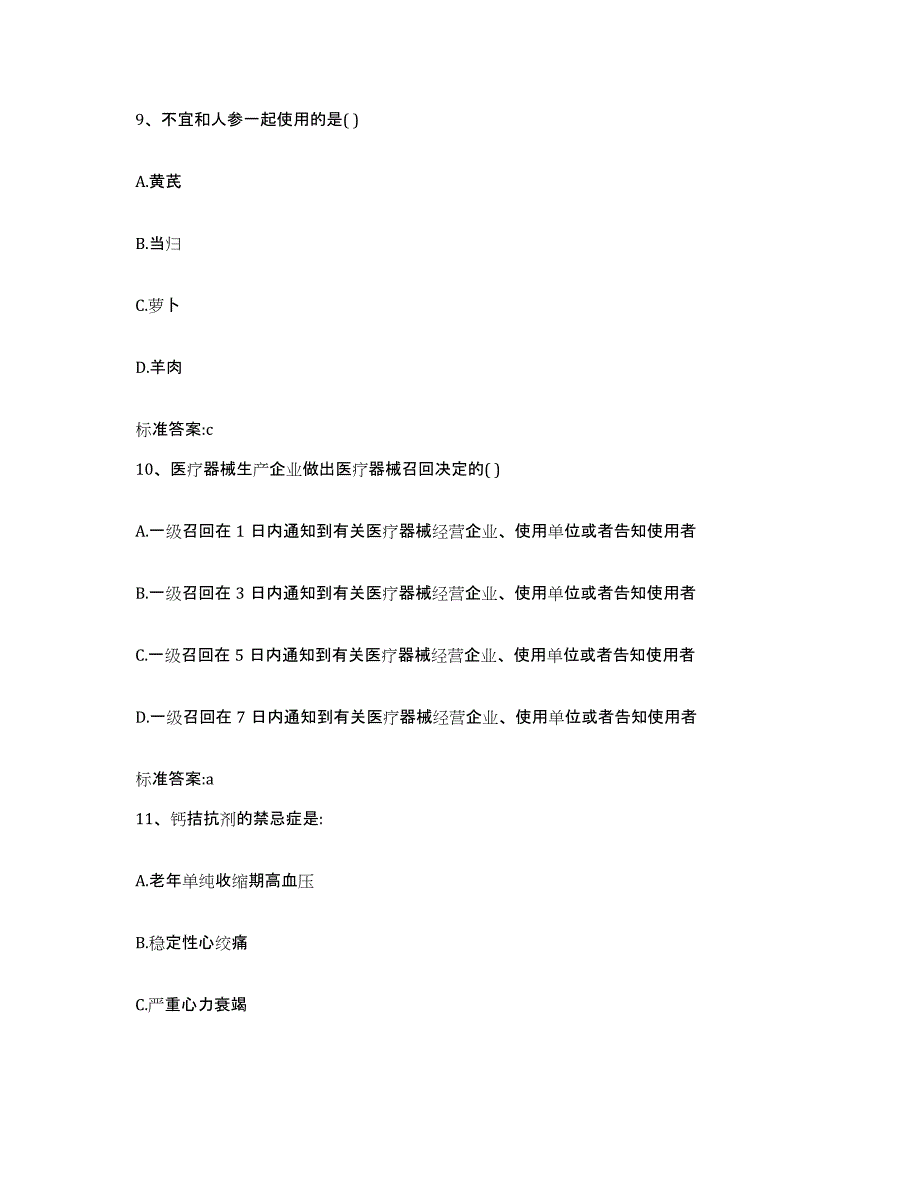 9、不宜和人参一起使用的是( )

A.黄芪

B.当归

C.萝卜

D.羊肉

标准答案:c

10、医疗器械生产企业做出医疗器械召回决定的( )

A.一级召回在 1 日内通知到有关医疗器械经营企业、使用单位或者告知使用者

B.一级召回在 3 日内通知到有关医疗器械经营企业、使用单位或者告知使用者

C.一级召回在 5 日内通知到有关医疗器械经营企业、使用单位或者告知使用者

D.一级召回在 7 日内通知到有关医疗器械经营企业、使用单位或者告知使用者

标准答案:a

11、钙拮抗剂的禁忌症是:

A.老年单纯收缩期高血压

B.稳定性心绞痛

C.严重心力衰竭